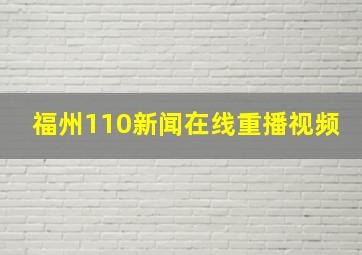 福州110新闻在线重播视频